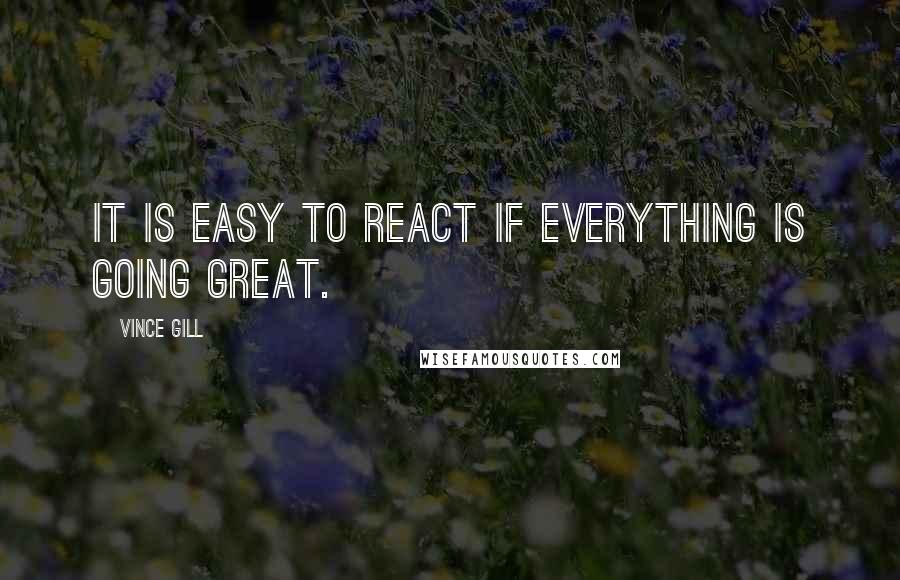 IT IS EASY TO REACT IF EVERYTHING IS GOING GREAT.

VINCE GILL

WISEFAMOUSQUOTES.COM